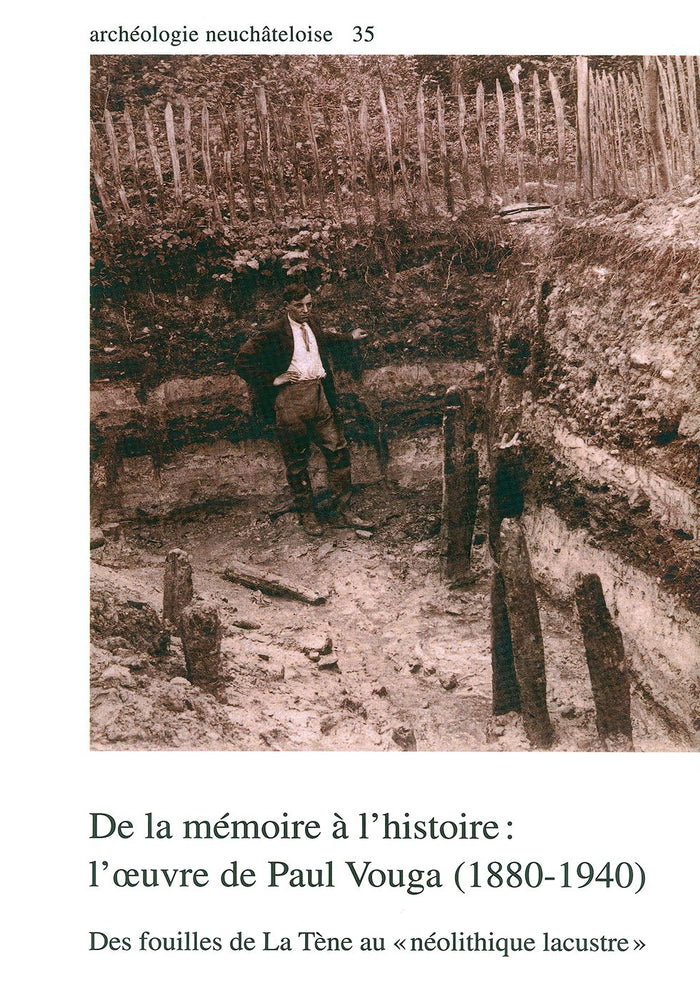 archéologie neuchâteloise 35

De la mémoire à l'histoire :
l'œuvre de Paul Vouga (1880-1940)

Des fouilles de La Tène au « néolithique lacustre »